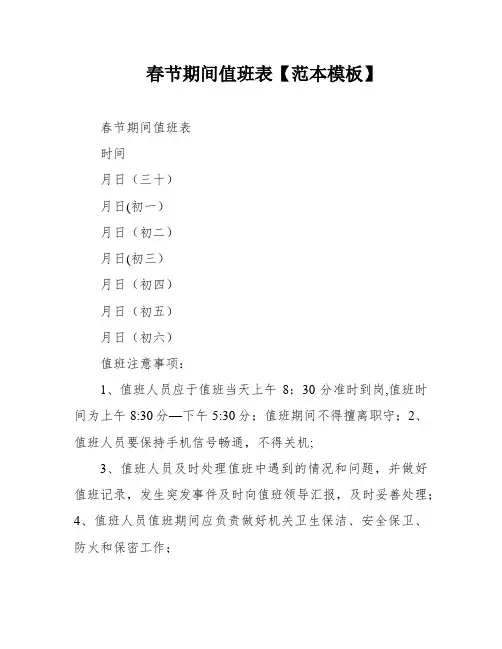 春节期间值班表【范本模板】

春节期间值班表

时间

月日（三十）

月日(初一）

月日（初二）

月日(初三）

月日（初四）

月日（初五）

月日（初六）

值班注意事项：

1、值班人员应于值班当天上午 8：30 分准时到岗,值班时间为上午 8:30 分—下午 5:30 分；值班期间不得擅离职守；2、值班人员要保持手机信号畅通，不得关机;

3、值班人员及时处理值班中遇到的情况和问题，并做好值班记录，发生突发事件及时向值班领导汇报，及时妥善处理；4、值班人员值班期间应负责做好机关卫生保洁、安全保卫、防火和保密工作；